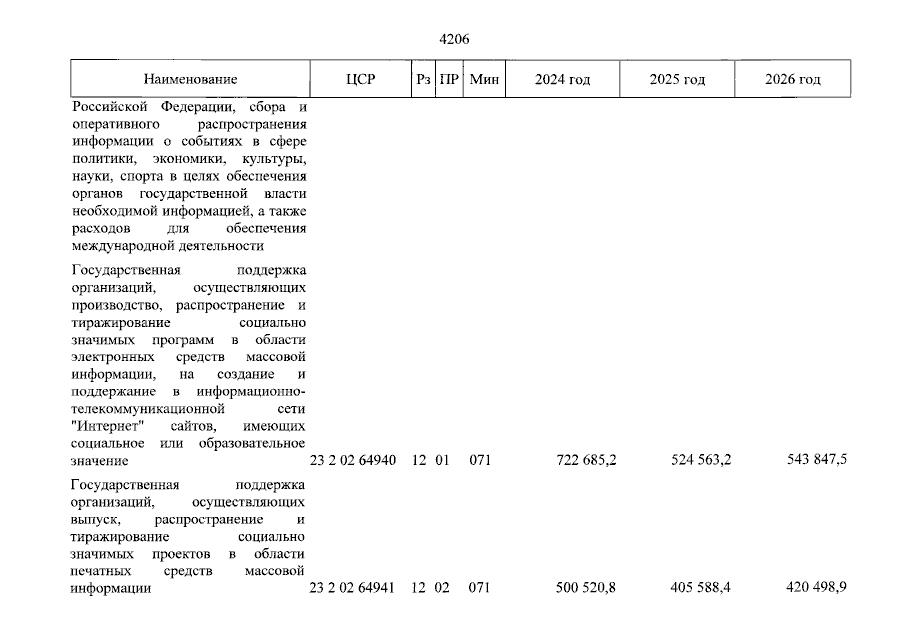 4206

| Наименование | ЦСР | Рз | ПР | Мин | 2024 год | 2025 год | 2026 год |
|---|---|---|---|---|---|---|---|
| Российской Федерации, сбора и оперативного распространения информации о событиях в сфере политики, экономики, культуры, науки, спорта в целях обеспечения органов государственной власти необходимой информацией, а также расходов для обеспечения международной деятельности | | | | | | | |
| Государственная поддержка организаций, осуществляющих производство, распространение и тиражирование социально значимых программ в области электронных средств массовой информации, на создание и поддержание в информационно-телекоммуникационной сети "Интернет" сайтов, имеющих социальное или образовательное значение | 23 2 02 64940 | 12 | 01 | 071 | 722 685,2 | 524 563,2 | 543 847,5 |
| Государственная поддержка организаций, осуществляющих выпуск, распространение и тиражирование социально значимых проектов в области печатных средств массовой информации | 23 2 02 64941 | 12 | 02 | 071 | 500 520,8 | 405 588,4 | 420 498,9 |